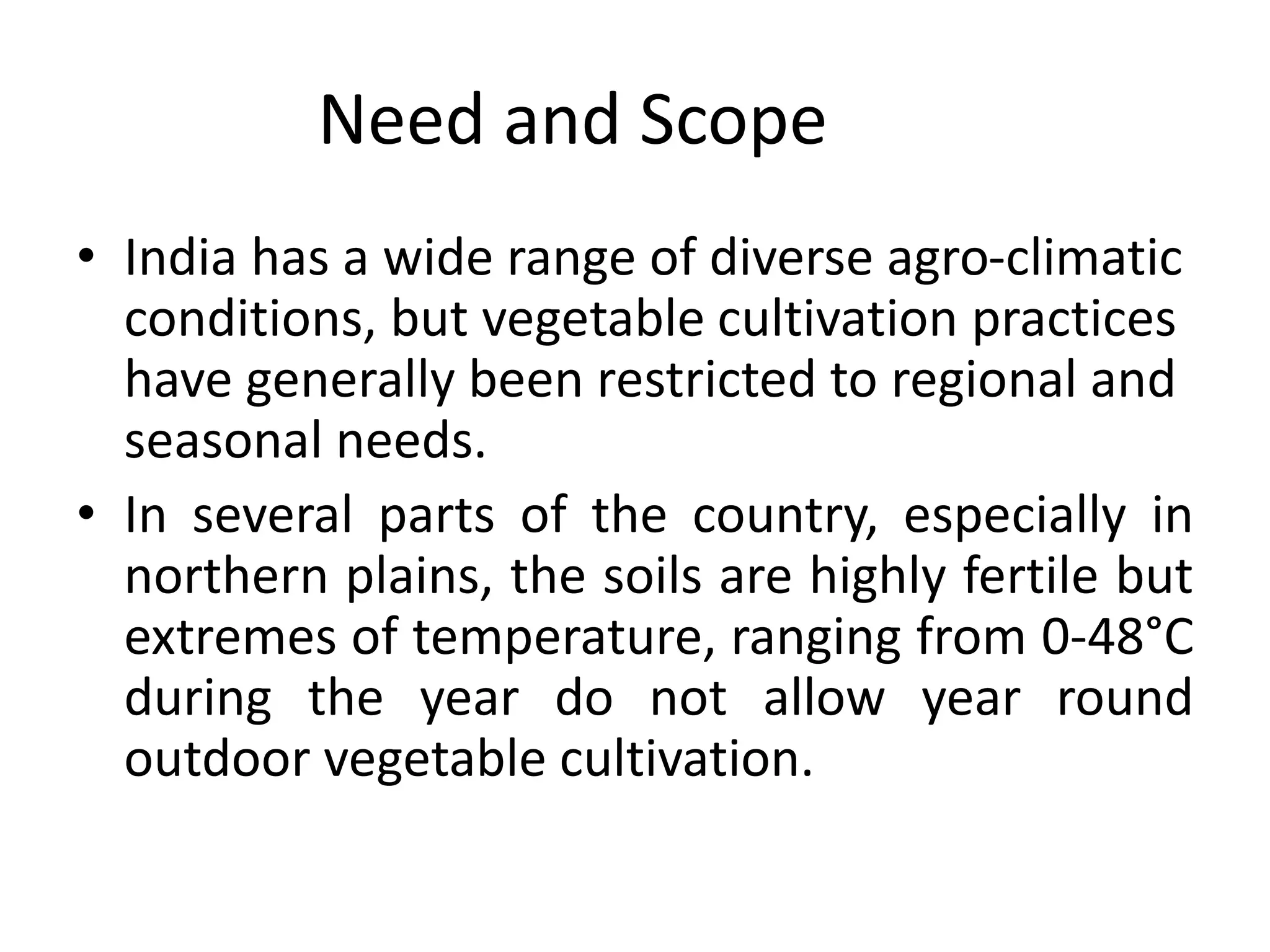 Need and Scope

• India has a wide range of diverse agro-climatic conditions, but vegetable cultivation practices have generally been restricted to regional and seasonal needs.

• In several parts of the country, especially in northern plains, the soils are highly fertile but extremes of temperature, ranging from 0-48°C during the year do not allow year round outdoor vegetable cultivation.